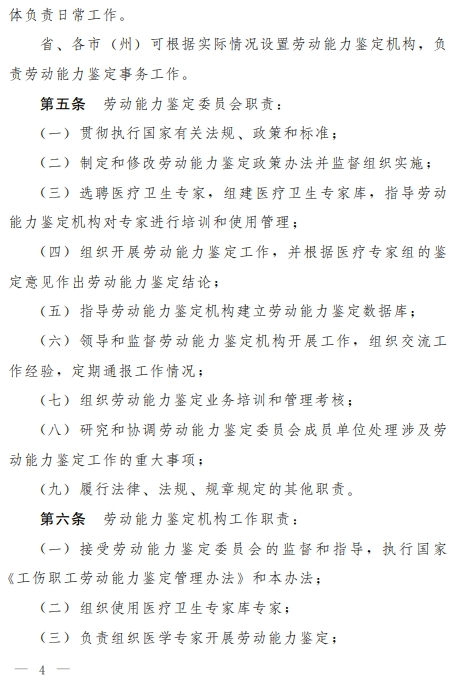 体负责日常工作。

省、各市（州）可根据实际情况设置劳动能力鉴定机构，负责劳动能力鉴定事务工作。

第五条　劳动能力鉴定委员会职责：

（一）贯彻执行国家有关法规、政策和标准；

（二）制定和修改劳动能力鉴定政策办法并监督组织实施；

（三）选聘医疗卫生专家，组建医疗卫生专家库，指导劳动能力鉴定机构对专家进行培训和使用管理；

（四）组织开展劳动能力鉴定工作，并根据医疗专家组的鉴定意见作出劳动能力鉴定结论；

（五）指导劳动能力鉴定机构建立劳动能力鉴定数据库；

（六）领导和监督劳动能力鉴定机构开展工作，组织交流工作经验，定期通报工作情况；

（七）组织劳动能力鉴定业务培训和管理考核；

（八）研究和协调劳动能力鉴定委员会成员单位处理涉及劳动能力鉴定工作的重大事项；

（九）履行法律、法规、规章规定的其他职责。

第六条　劳动能力鉴定机构工作职责：

（一）接受劳动能力鉴定委员会的监督和指导，执行国家《工伤职工劳动能力鉴定管理办法》和本办法；

（二）组织使用医疗卫生专家库专家；

（三）负责组织医学专家开展劳动能力鉴定；

— 4 —